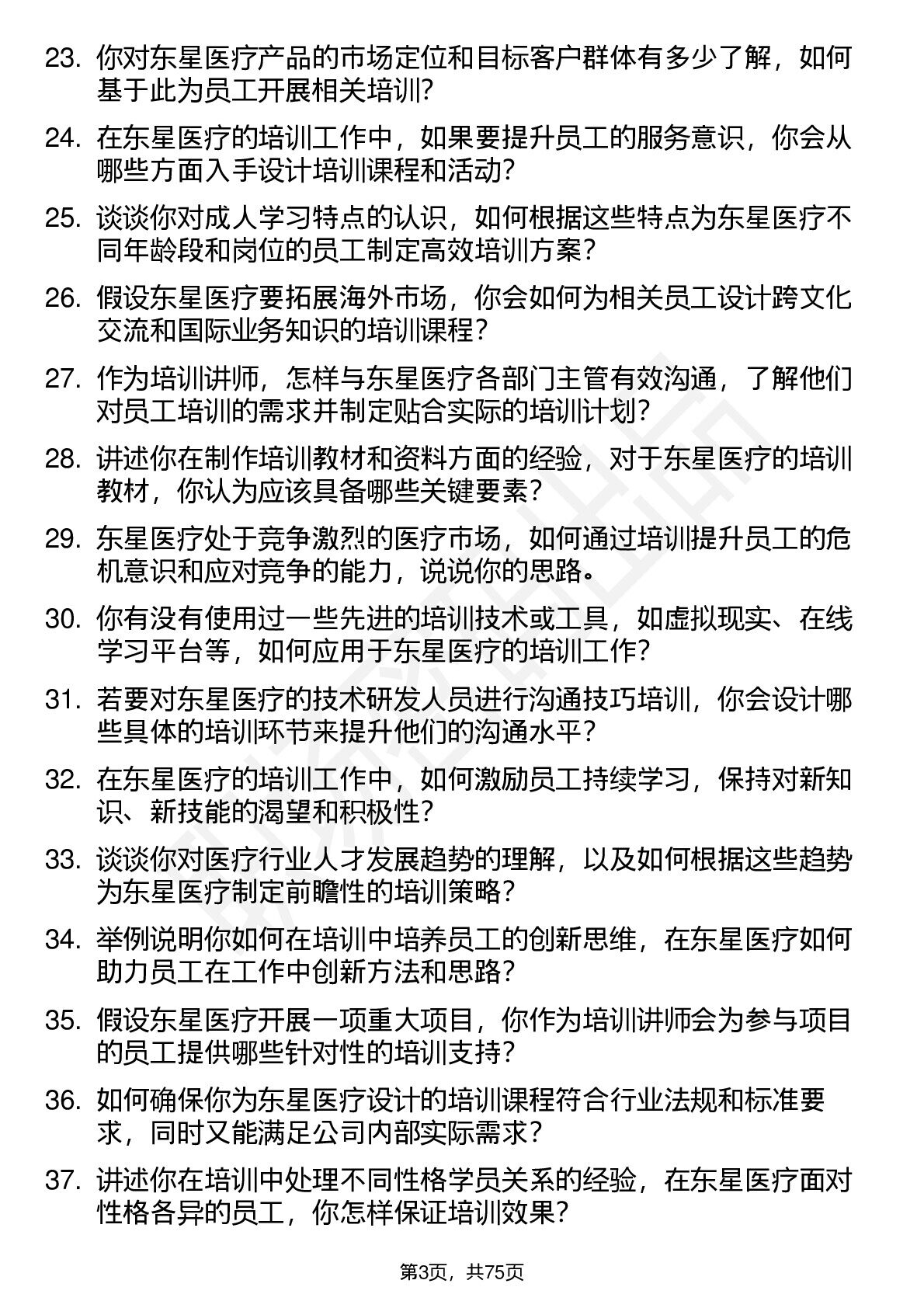 23. 你对东星医疗产品的市场定位和目标客户群体有多少了解，如何基于此为员工开展相关培训？

24. 在东星医疗的培训工作中，如果要提升员工的服务意识，你会从哪些方面入手设计培训课程和活动？

25. 谈谈你对成人学习特点的认识，如何根据这些特点为东星医疗不同年龄段和岗位的员工制定高效培训方案？

26. 假设东星医疗要拓展海外市场，你会如何为相关员工设计跨文化交流和国际业务知识的培训课程？

27. 作为培训讲师，怎样与东星医疗各部门主管有效沟通，了解他们对员工培训的需求并制定贴合实际的培训计划？

28. 讲述你在制作培训教材和资料方面的经验，对于东星医疗的培训教材，你认为应该具备哪些关键要素？

29. 东星医疗处于竞争激烈的医疗市场，如何通过培训提升员工的危机意识和应对竞争的能力，说说你的思路。

30. 你有没有使用过一些先进的培训技术或工具，如虚拟现实、在线学习平台等，如何应用于东星医疗的培训工作？

31. 若要对东星医疗的技术研发人员进行沟通技巧培训，你会设计哪些具体的培训环节来提升他们的沟通水平？

32. 在东星医疗的培训工作中，如何激励员工持续学习，保持对新知识、新技能的渴望和积极性？

33. 谈谈你对医疗行业人才发展趋势的理解，以及如何根据这些趋势为东星医疗制定前瞻性的培训策略？

34. 举例说明你如何在培训中培养员工的创新思维，在东星医疗如何助力员工在工作中创新方法和思路？

35. 假设东星医疗开展一项重大项目，你作为培训讲师会为参与项目的员工提供哪些针对性的培训支持？

36. 如何确保你为东星医疗设计的培训课程符合行业法规和标准要求，同时又能满足公司内部实际需求？

37. 讲述你在培训中处理不同性格学员关系的经验，在东星医疗面对性格各异的员工，你怎样保证培训效果？

第3页，共75页